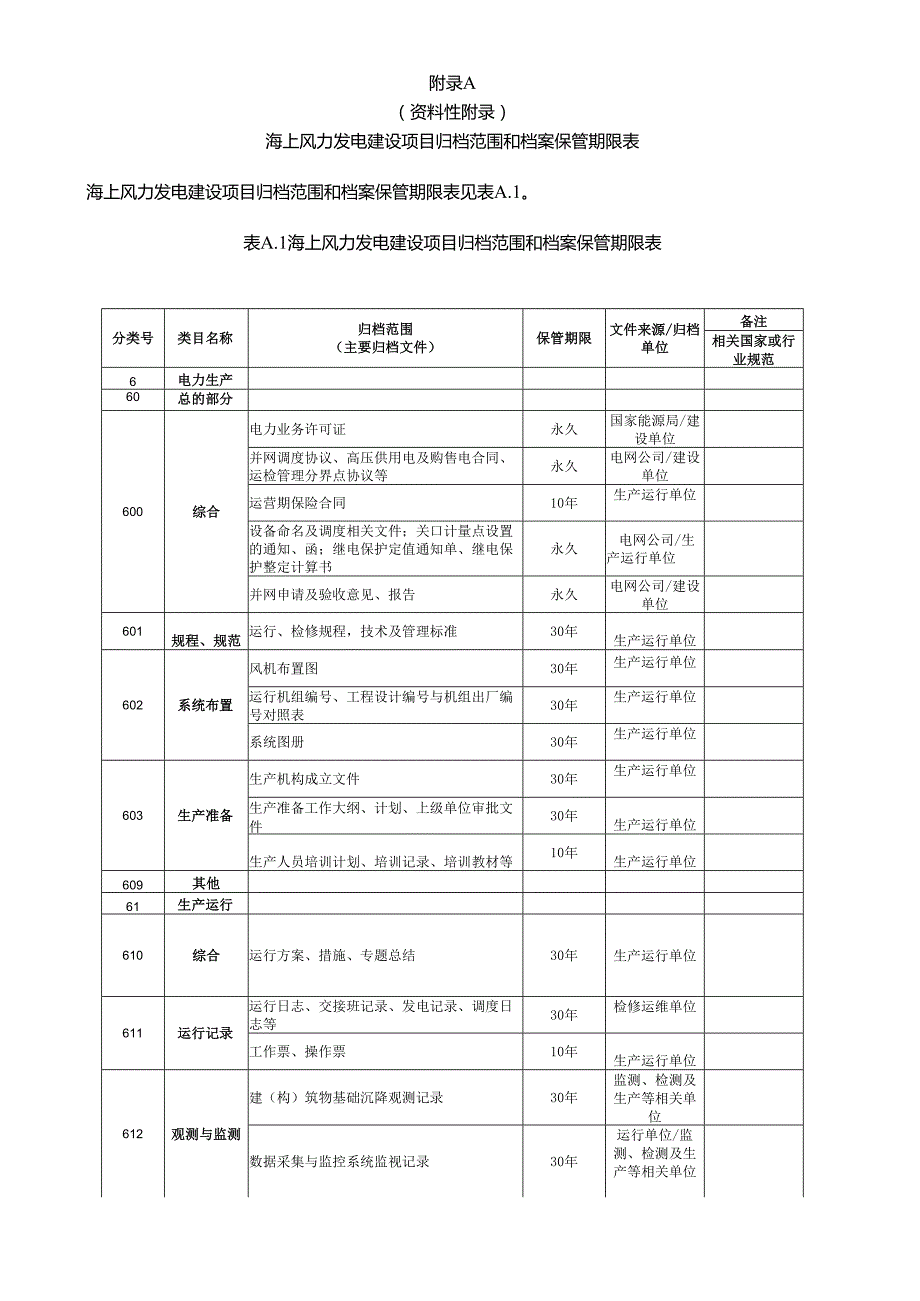 附录A
（资料性附录）
海上风力发电建设项目归档范围和档案保管期限表

海上风力发电建设项目归档范围和档案保管期限表见表A.1。

表A.1海上风力发电建设项目归档范围和档案保管期限表

| 分类号 | 类目名称 | 归档范围（主要归档文件） | 保管期限 | 文件来源/归档单位 | 备注 相关国家或行业规范 |
|---|---|---|---|---|---|
| 6 | 电力生产 | | | | |
| 60 | 总的部分 | | | | |
| 600 | 综合 | 电力业务许可证 | 永久 | 国家能源局/建设单位 | |
| | | 并网调度协议、高压供用电及购售电合同、运检管理分界点协议等 | 永久 | 电网公司/建设单位 | |
| | | 运营期保险合同 | 10年 | 生产运行单位 | |
| | | 设备命名及调度相关文件；关口计量点设置的通知、函；继电保护定值通知单、继电保护整定计算书 | 永久 | 电网公司/生产运行单位 | |
| | | 并网申请及验收意见、报告 | 永久 | 电网公司/建设单位 | |
| 601 | 规程、规范 | 运行、检修规程，技术及管理标准 | 30年 | 生产运行单位 | |
| 602 | 系统布置 | 风机布置图 | 30年 | 生产运行单位 | |
| | | 运行机组编号、工程设计编号与机组出厂编号对照表 | 30年 | 生产运行单位 | |
| | | 系统图册 | 30年 | 生产运行单位 | |
| 603 | 生产准备 | 生产机构成立文件 | 30年 | 生产运行单位 | |
| | | 生产准备工作大纲、计划、上级单位审批文件 | 30年 | 生产运行单位 | |
| | | 生产人员培训计划、培训记录、培训教材等 | 10年 | 生产运行单位 | |
| 609 | 其他 | | | | |
| 61 | 生产运行 | | | | |
| 610 | 综合 | 运行方案、措施、专题总结 | 30年 | 生产运行单位 | |
| 611 | 运行记录 | 运行日志、交接班记录、发电记录、调度日志等 | 30年 | 检修运维单位 | |
| | | 工作票、操作票 | 10年 | 生产运行单位 | |
| 612 | 观测与监测 | 建（构）筑物基础沉降观测记录 | 30年 | 监测、检测及生产等相关单位 | |
| | | 数据采集与监控系统监视记录 | 30年 | 运行单位/监测、检测及生产等相关单位 | |